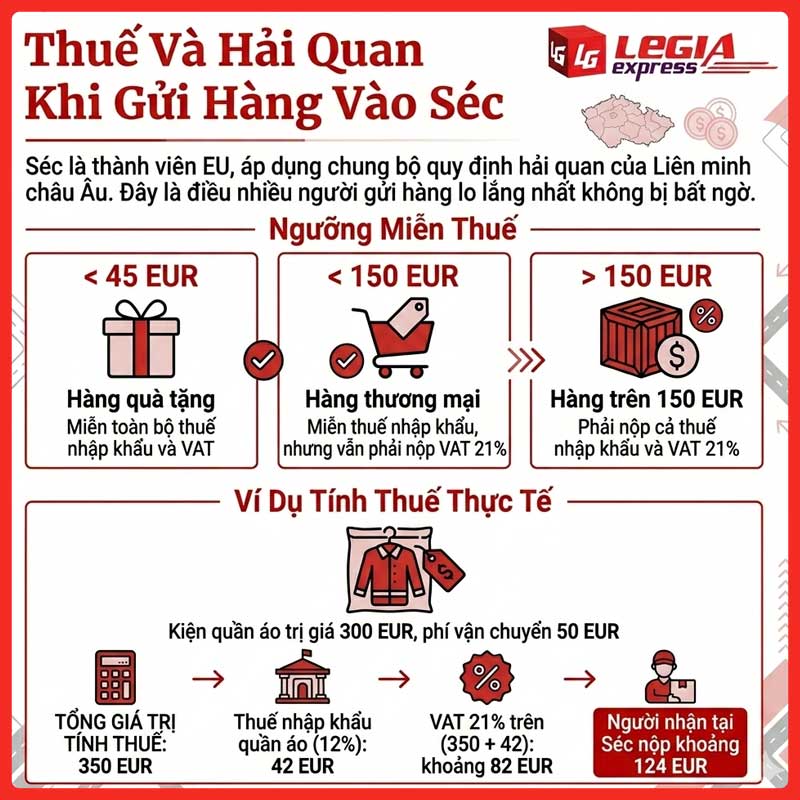 Thuế Và Hải Quan Khi Gửi Hàng Vào Séc

LG LEGIA express

Séc là thành viên EU, áp dụng chung bộ quy định hải quan của Liên minh châu Âu. Đây là điều nhiều người gửi hàng lo lắng nhất không bị bất ngờ.

Ngưỡng Miễn Thuế

< 45 EUR
Hàng quà tặng
Miễn toàn bộ thuế nhập khẩu và VAT

< 150 EUR
Hàng thương mại
Miễn thuế nhập khẩu, nhưng vẫn phải nộp VAT 21%

> 150 EUR
Hàng trên 150 EUR
Phải nộp cả thuế nhập khẩu và VAT 21%

Ví Dụ Tính Thuế Thực Tế

Kiện quần áo trị giá 300 EUR, phí vận chuyển 50 EUR

TỔNG GIÁ TRỊ TÍNH THUẾ: 350 EUR

Thuế nhập khẩu quần áo (12%): 42 EUR

VAT 21% trên (350 + 42): khoảng 82 EUR

Người nhận tại Séc nộp khoảng 124 EUR